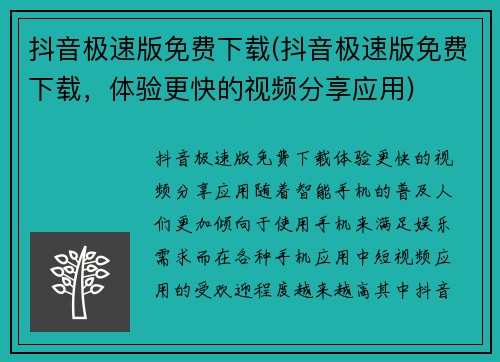 抖音极速版免费下载(抖音极速版免费下载，体验更快的视频分享应用)

抖音极速版免费下载体验更快的视频分享应用随着智能手机的普及人们更加倾向于使用手机来满足娱乐需求而在各种手机应用中短视频应用的受欢迎程度越来越高其中抖音